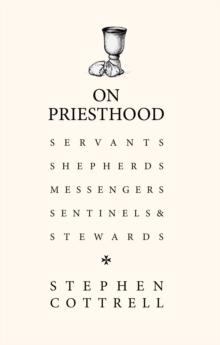 ON PRIESTHOOD

SERVANTS
SHEPHERDS
MESSENGERS
SENTINELS &
STEWARDS

STEPHEN COTTRELL